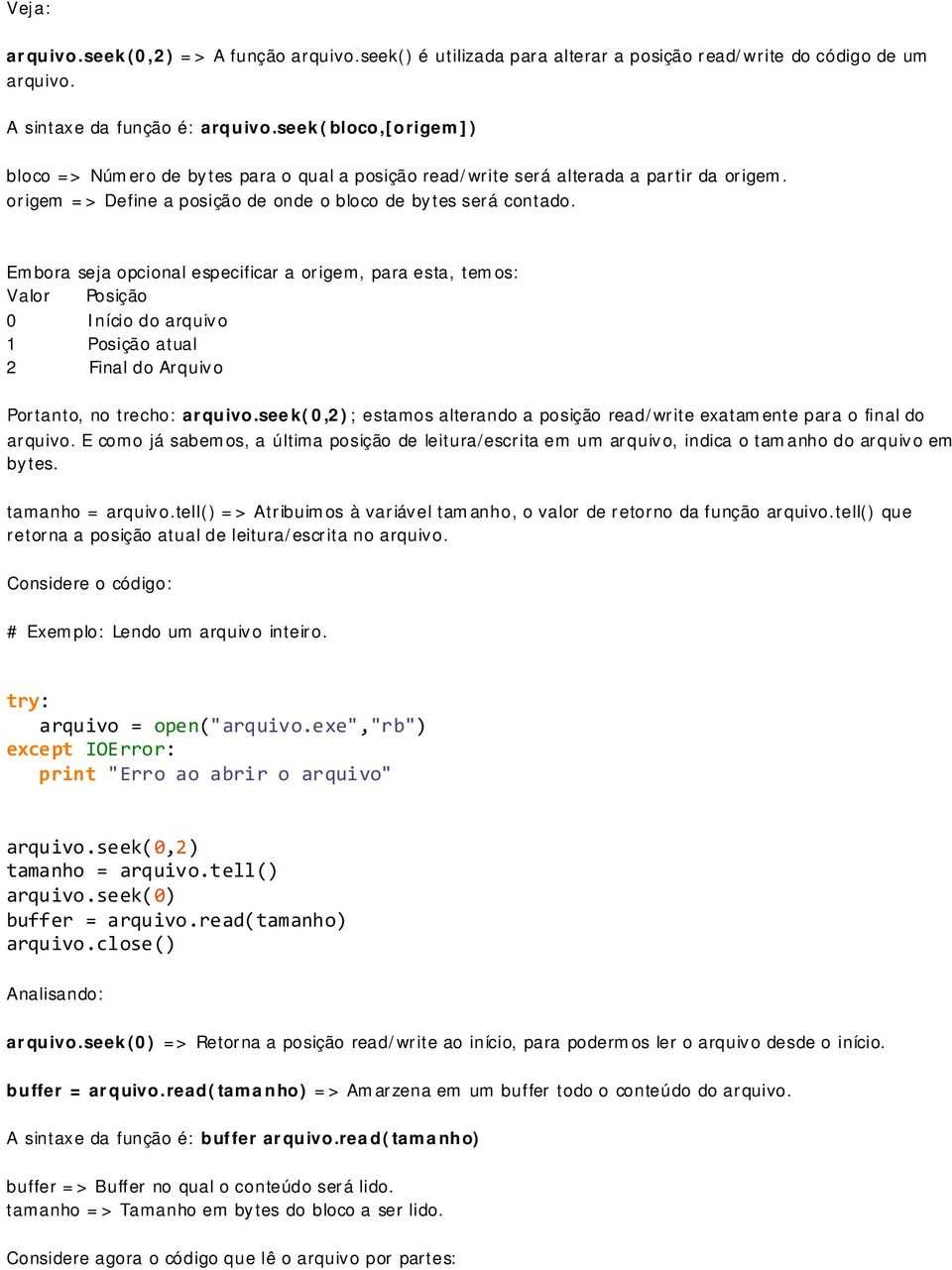 Veja:

arquivo.seek(0,2) => A função arquivo.seek() é utilizada para alterar a posição read/write do código de um arquivo.

A sintaxe da função é: arquivo.seek(bloco,[origem])

bloco => Número de bytes para o qual a posição read/write será alterada a partir da origem.
origem => Define a posição de onde o bloco de bytes será contado.

Embora seja opcional especificar a origem, para esta, temos:

| Valor | Posição |
|---|---|
| 0 | Início do arquivo |
| 1 | Posição atual |
| 2 | Final do Arquivo |

Portanto, no trecho: arquivo.seek(0,2); estamos alterando a posição read/write exatamente para o final do arquivo. E como já sabemos, a última posição de leitura/escrita em um arquivo, indica o tamanho do arquivo em bytes.

tamanho = arquivo.tell() => Atribuimos à variável tamanho, o valor de retorno da função arquivo.tell() que retorna a posição atual de leitura/escrita no arquivo.

Considere o código:

# Exemplo: Lendo um arquivo inteiro.

try:
   arquivo = open("arquivo.exe","rb")
except IOError:
   print "Erro ao abrir o arquivo"

arquivo.seek(0,2)
tamanho = arquivo.tell()
arquivo.seek(0)
buffer = arquivo.read(tamanho)
arquivo.close()

Analisando:

arquivo.seek(0) => Retorna a posição read/write ao início, para podermos ler o arquivo desde o início.

buffer = arquivo.read(tamanho) => Amarzena em um buffer todo o conteúdo do arquivo.

A sintaxe da função é: buffer arquivo.read(tamanho)

buffer => Buffer no qual o conteúdo será lido.
tamanho => Tamanho em bytes do bloco a ser lido.

Considere agora o código que lê o arquivo por partes: